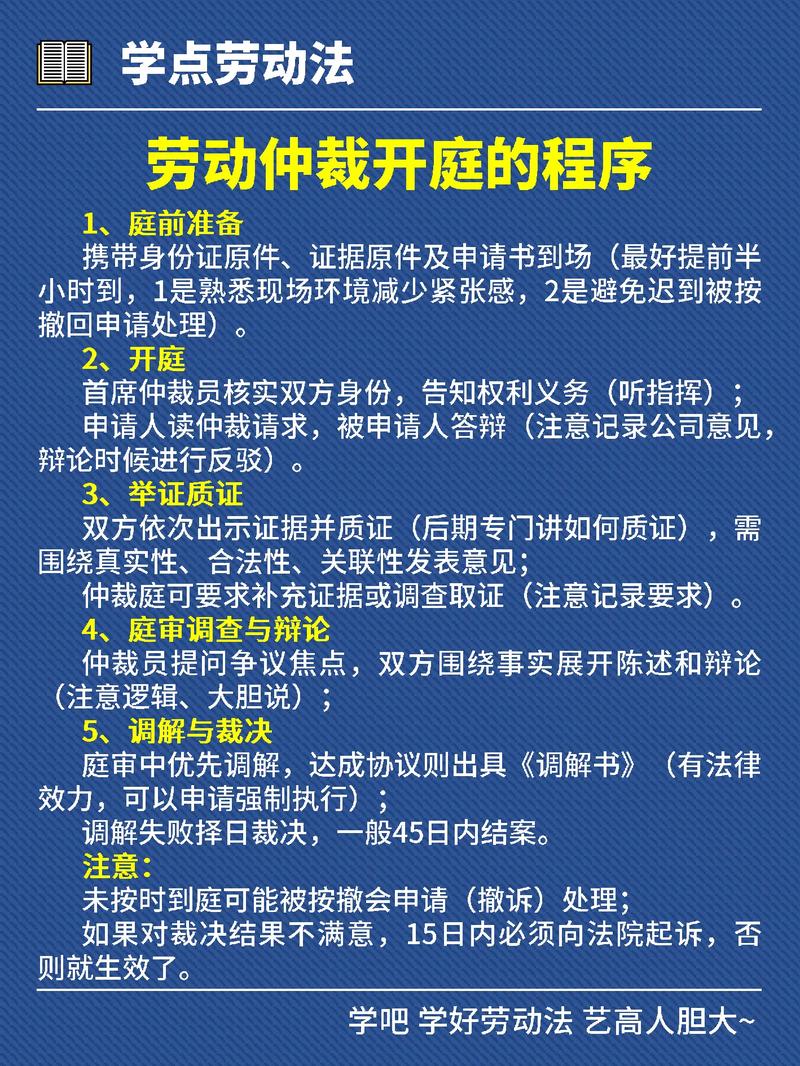 学点劳动法

劳动仲裁开庭的程序

1、庭前准备

携带身份证原件、证据原件及申请书到场（最好提前半小时到，1是熟悉现场环境减少紧张感，2是避免迟到被按撤回申请处理）。

2、开庭

首席仲裁员核实双方身份，告知权利义务（听指挥）；

申请人读仲裁请求，被申请人答辩（注意记录公司意见，辩论时候进行反驳）。

3、举证质证

双方依次出示证据并质证（后期专门讲如何质证），需围绕真实性、合法性、关联性发表意见；

仲裁庭可要求补充证据或调查取证（注意记录要求）。

4、庭审调查与辩论

仲裁员提问争议焦点，双方围绕事实展开陈述和辩论（注意逻辑、大胆说）；

5、调解与裁决

庭审中优先调解，达成协议则出具《调解书》（有法律效力，可以申请强制执行）；

调解失败择日裁决，一般45日内结案。

注意：

未按时到庭可能被按撤会申请（撤诉）处理；

如果对裁决结果不满意，15日内必须向法院起诉，否则就生效了。

学吧 学好劳动法 艺高人胆大~